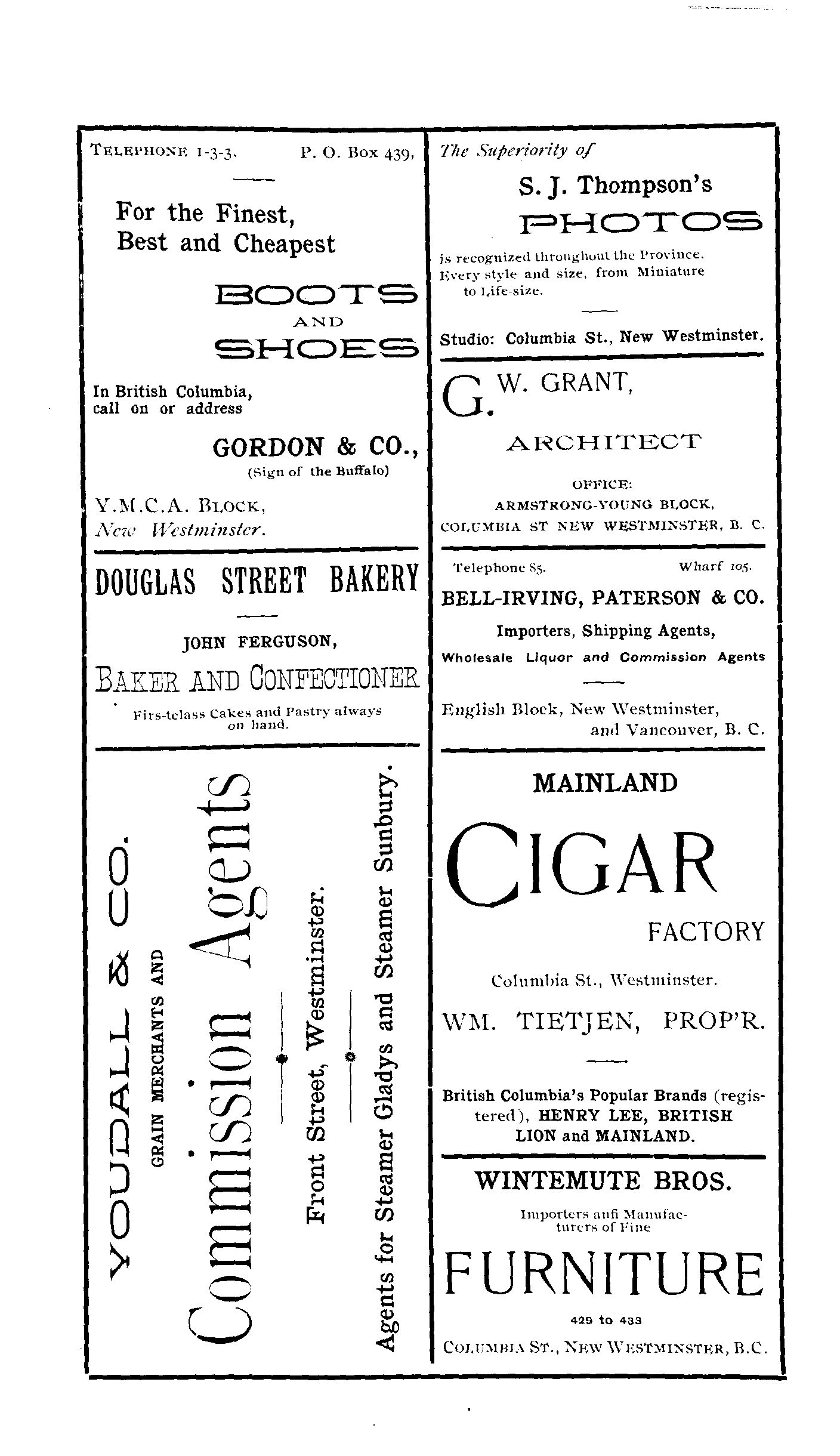 TELEPHONE 1-3-3. P. O. Box 439,

For the Finest, Best and Cheapest

BOOTS AND SHOES

In British Columbia, call on or address

GORDON & CO., (Sign of the Buffalo)

Y.M.C.A. BLOCK, New Westminster.

DOUGLAS STREET BAKERY

JOHN FERGUSON,

BAKER AND CONFECTIONER

Firs-tclass Cakes and Pastry always on hand.

YOUDALL & CO.

GRAIN MERCHANTS AND

Commission Agents

Front Street, Westminster.

Agents for Steamer Gladys and Steamer Sunbury.

The Superiority of

S. J. Thompson's

PHOTOS

is recognized throughout the Province. Every style and size, from Miniature to Life-size.

Studio: Columbia St., New Westminster.

G. W. GRANT,

ARCHITECT

OFFICE: ARMSTRONG-YOUNG BLOCK, COLUMBIA ST NEW WESTMINSTER, B. C.

Telephone 85. Wharf 105.

BELL-IRVING, PATERSON & CO.

Importers, Shipping Agents, Wholesale Liquor and Commission Agents

English Block, New Westminster, and Vancouver, B. C.

MAINLAND

CIGAR

FACTORY

Columbia St., Westminster.

WM. TIETJEN, PROP'R.

British Columbia's Popular Brands (registered), HENRY LEE, BRITISH LION and MAINLAND.

WINTEMUTE BROS.

Importers anfi Manufacturers of Fine

FURNITURE

429 to 433

COLUMBIA ST., NEW WESTMINSTER, B.C.